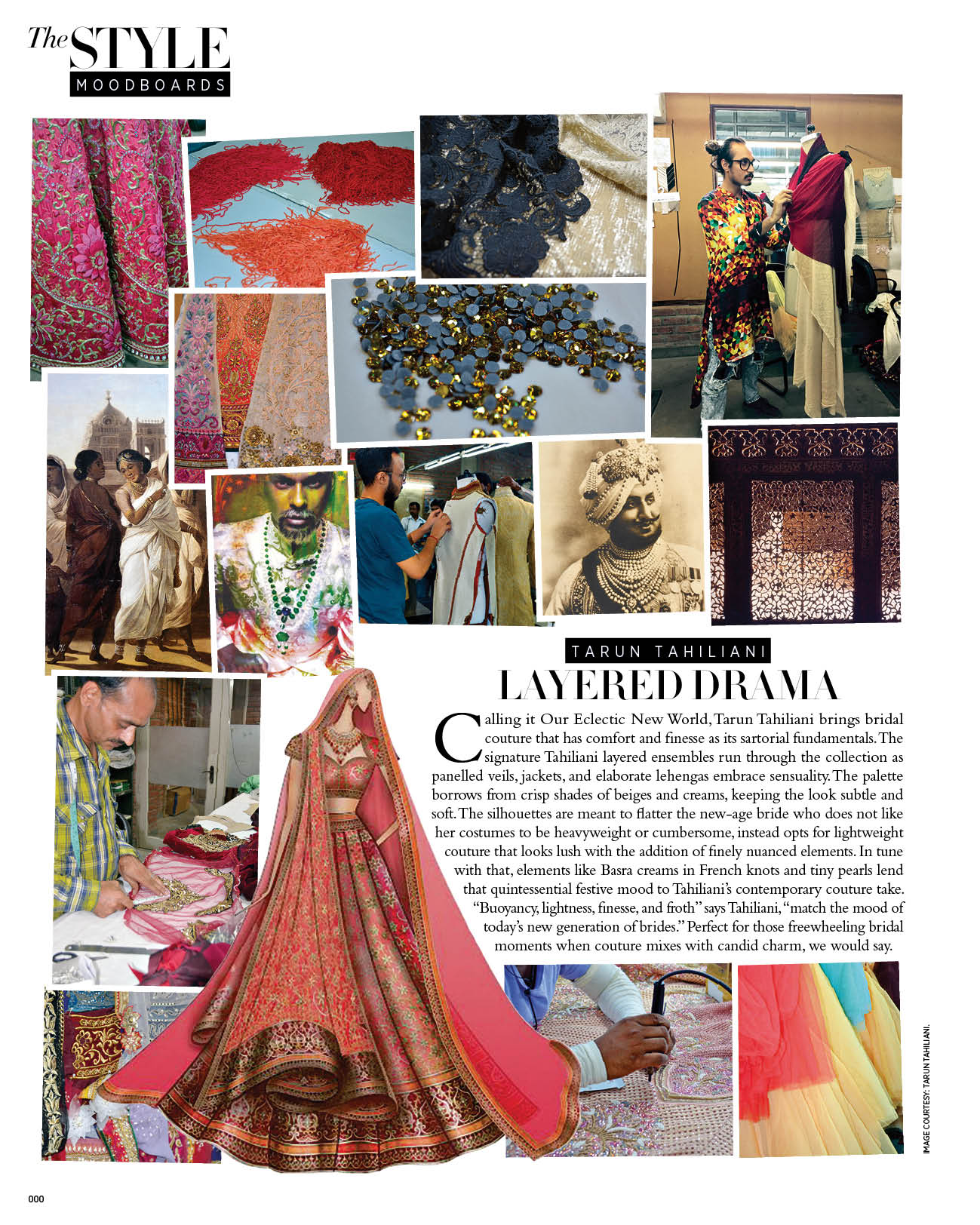 The STYLE
MOODBOARDS

TARUN TAHILIANI
LAYERED DRAMA

Calling it Our Eclectic New World, Tarun Tahiliani brings bridal couture that has comfort and finesse as its sartorial fundamentals. The signature Tahiliani layered ensembles run through the collection as panelled veils, jackets, and elaborate lehengas embrace sensuality. The palette borrows from crisp shades of beiges and creams, keeping the look subtle and soft. The silhouettes are meant to flatter the new-age bride who does not like her costumes to be heavyweight or cumbersome, instead opts for lightweight couture that looks lush with the addition of finely nuanced elements. In tune with that, elements like Basra creams in French knots and tiny pearls lend that quintessential festive mood to Tahiliani's contemporary couture take. "Buoyancy, lightness, finesse, and froth" says Tahiliani, "match the mood of today's new generation of brides." Perfect for those freewheeling bridal moments when couture mixes with candid charm, we would say.

IMAGE COURTESY: TARUN TAHILIANI.

000